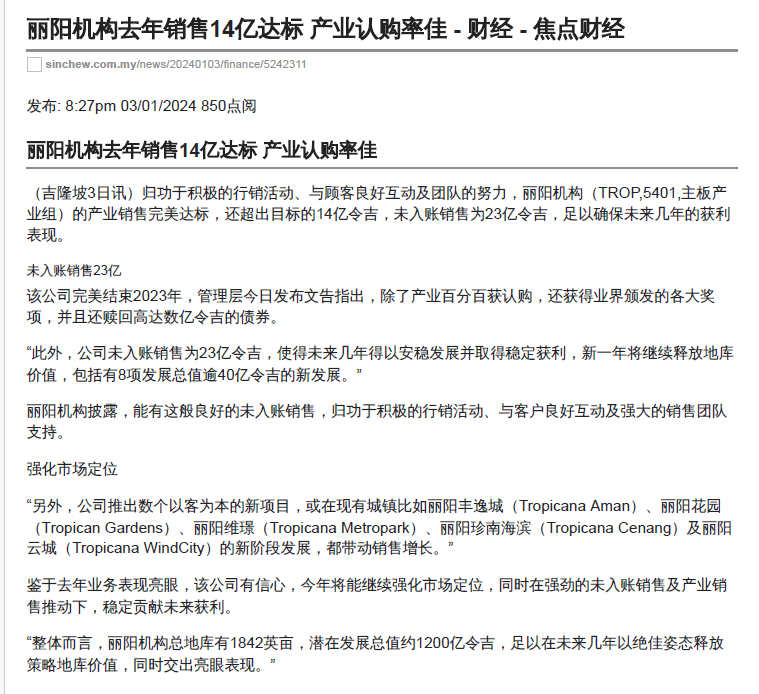 丽阳机构去年销售14亿达标 产业认购率佳 - 财经 - 焦点财经

sinchew.com.my/news/20240103/finance/5242311

发布: 8:27pm 03/01/2024 850点阅

丽阳机构去年销售14亿达标 产业认购率佳

（吉隆坡3日讯）归功于积极的行销活动、与顾客良好互动及团队的努力，丽阳机构（TROP,5401,主板产业组）的产业销售完美达标，还超出目标的14亿令吉，未入账销售为23亿令吉，足以确保未来几年的获利表现。

未入账销售23亿

该公司完美结束2023年，管理层今日发布文告指出，除了产业百分百获认购，还获得业界颁发的各大奖项，并且还赎回高达数亿令吉的债券。

“此外，公司未入账销售为23亿令吉，使得未来几年得以安稳发展并取得稳定获利，新一年将继续释放地库价值，包括有8项发展总值逾40亿令吉的新发展。”

丽阳机构披露，能有这般良好的未入账销售，归功于积极的行销活动、与客户良好互动及强大的销售团队支持。

强化市场定位

“另外，公司推出数个以客为本的新项目，或在现有城镇比如丽阳丰逸城（Tropicana Aman）、丽阳花园（Tropican Gardens）、丽阳维璟（Tropicana Metropark）、丽阳珍南海滨（Tropicana Cenang）及丽阳云城（Tropicana WindCity）的新阶段发展，都带动销售增长。”

鉴于去年业务表现亮眼，该公司有信心，今年将能继续强化市场定位，同时在强劲的未入账销售及产业销售推动下，稳定贡献未来获利。

“整体而言，丽阳机构总地库有1842英亩，潜在发展总值约1200亿令吉，足以在未来几年以绝佳姿态释放策略地库价值，同时交出亮眼表现。”